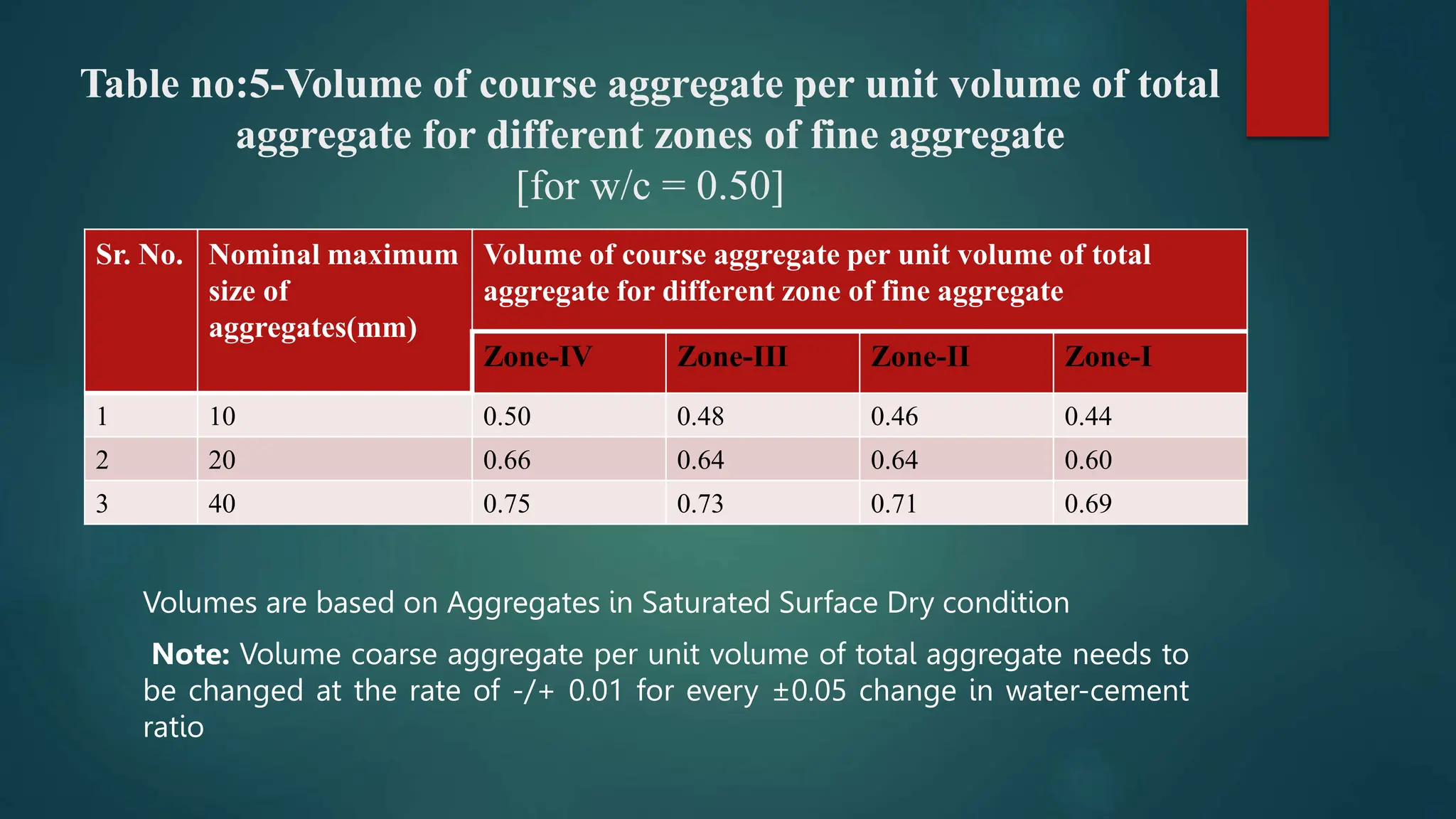 Table no:5-Volume of course aggregate per unit volume of total aggregate for different zones of fine aggregate

[for w/c = 0.50]

| Sr. No. | Nominal maximum size of aggregates(mm) | Volume of course aggregate per unit volume of total aggregate for different zone of fine aggregate | | | |
|---|---|---|---|---|---|
| | | Zone-IV | Zone-III | Zone-II | Zone-I |
| 1 | 10 | 0.50 | 0.48 | 0.46 | 0.44 |
| 2 | 20 | 0.66 | 0.64 | 0.64 | 0.60 |
| 3 | 40 | 0.75 | 0.73 | 0.71 | 0.69 |

Volumes are based on Aggregates in Saturated Surface Dry condition

Note: Volume coarse aggregate per unit volume of total aggregate needs to be changed at the rate of -/+ 0.01 for every ±0.05 change in water-cement ratio